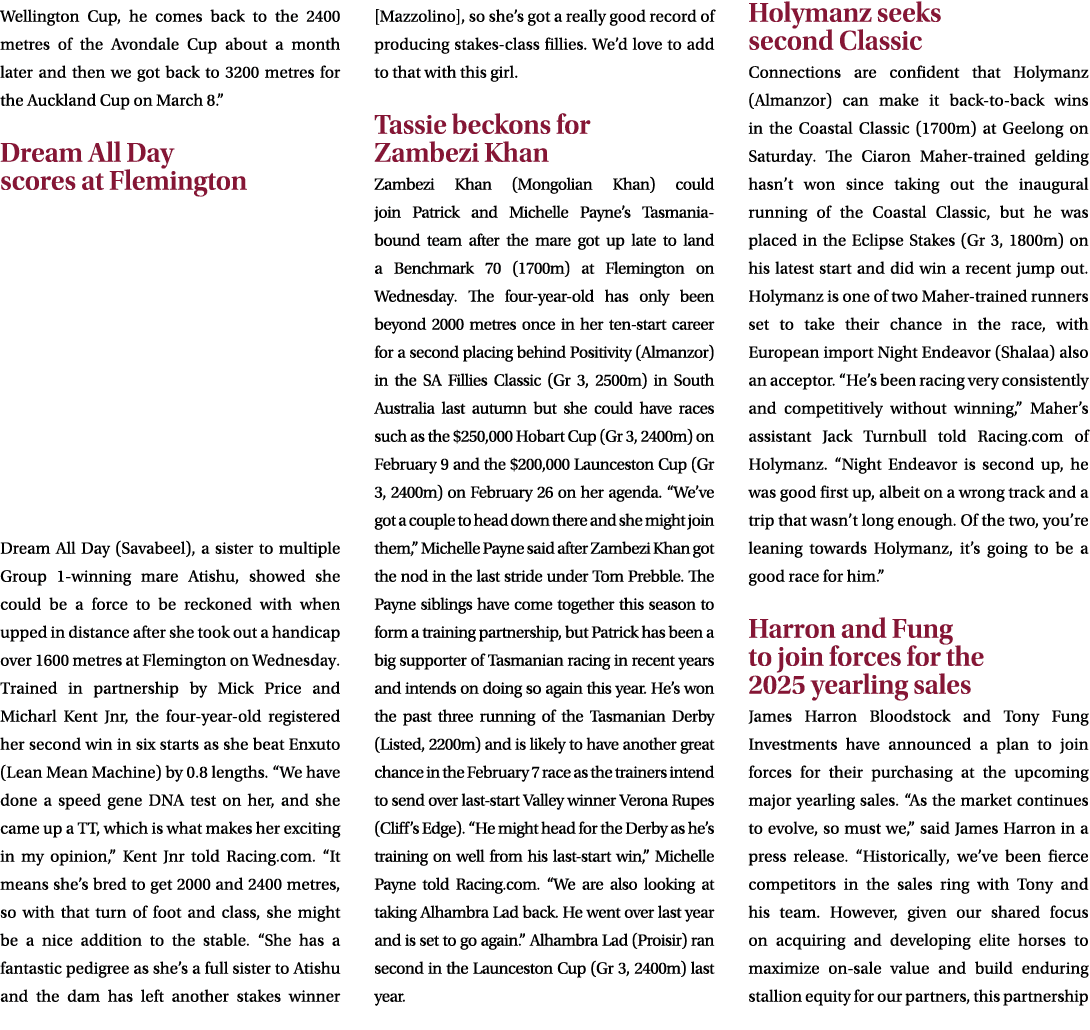 Wellington Cup, he comes back to the 2400 metres of the Avondale Cup about a month later and then we got back to 3200 metres for the Auckland Cup on March 8."

Dream All Day scores at Flemington

Dream All Day (Savabeel), a sister to multiple Group 1-winning mare Atishu, showed she could be a force to be reckoned with when upped in distance after she took out a handicap over 1600 metres at Flemington on Wednesday. Trained in partnership by Mick Price and Micharl Kent Jnr, the four-year-old registered her second win in six starts as she beat Enxuto (Lean Mean Machine) by 0.8 lengths. "We have done a speed gene DNA test on her, and she came up a TT, which is what makes her exciting in my opinion," Kent Jnr told Racing.com. "It means she's bred to get 2000 and 2400 metres, so with that turn of foot and class, she might be a nice addition to the stable. "She has a fantastic pedigree as she's a full sister to Atishu and the dam has left another stakes winner [Mazzolino], so she's got a really good record of producing stakes-class fillies. We'd love to add to that with this girl.

Tassie beckons for Zambezi Khan

Zambezi Khan (Mongolian Khan) could join Patrick and Michelle Payne's Tasmania-bound team after the mare got up late to land a Benchmark 70 (1700m) at Flemington on Wednesday. The four-year-old has only been beyond 2000 metres once in her ten-start career for a second placing behind Positivity (Almanzor) in the SA Fillies Classic (Gr 3, 2500m) in South Australia last autumn but she could have races such as the $250,000 Hobart Cup (Gr 3, 2400m) on February 9 and the $200,000 Launceston Cup (Gr 3, 2400m) on February 26 on her agenda. "We've got a couple to head down there and she might join them," Michelle Payne said after Zambezi Khan got the nod in the last stride under Tom Prebble. The Payne siblings have come together this season to form a training partnership, but Patrick has been a big supporter of Tasmanian racing in recent years and intends on doing so again this year. He's won the past three running of the Tasmanian Derby (Listed, 2200m) and is likely to have another great chance in the February 7 race as the trainers intend to send over last-start Valley winner Verona Rupes (Cliff's Edge). "He might head for the Derby as he's training on well from his last-start win," Michelle Payne told Racing.com. "We are also looking at taking Alhambra Lad back. He went over last year and is set to go again." Alhambra Lad (Proisir) ran second in the Launceston Cup (Gr 3, 2400m) last year.

Holymanz seeks second Classic

Connections are confident that Holymanz (Almanzor) can make it back-to-back wins in the Coastal Classic (1700m) at Geelong on Saturday. The Ciaron Maher-trained gelding hasn't won since taking out the inaugural running of the Coastal Classic, but he was placed in the Eclipse Stakes (Gr 3, 1800m) on his latest start and did win a recent jump out. Holymanz is one of two Maher-trained runners set to take their chance in the race, with European import Night Endeavor (Shalaa) also an acceptor. "He's been racing very consistently and competitively without winning," Maher's assistant Jack Turnbull told Racing.com of Holymanz. "Night Endeavor is second up, he was good first up, albeit on a wrong track and a trip that wasn't long enough. Of the two, you're leaning towards Holymanz, it's going to be a good race for him."

Harron and Fung to join forces for the 2025 yearling sales

James Harron Bloodstock and Tony Fung Investments have announced a plan to join forces for their purchasing at the upcoming major yearling sales. "As the market continues to evolve, so must we," said James Harron in a press release. "Historically, we've been fierce competitors in the sales ring with Tony and his team. However, given our shared focus on acquiring and developing elite horses to maximize on-sale value and build enduring stallion equity for our partners, this partnership